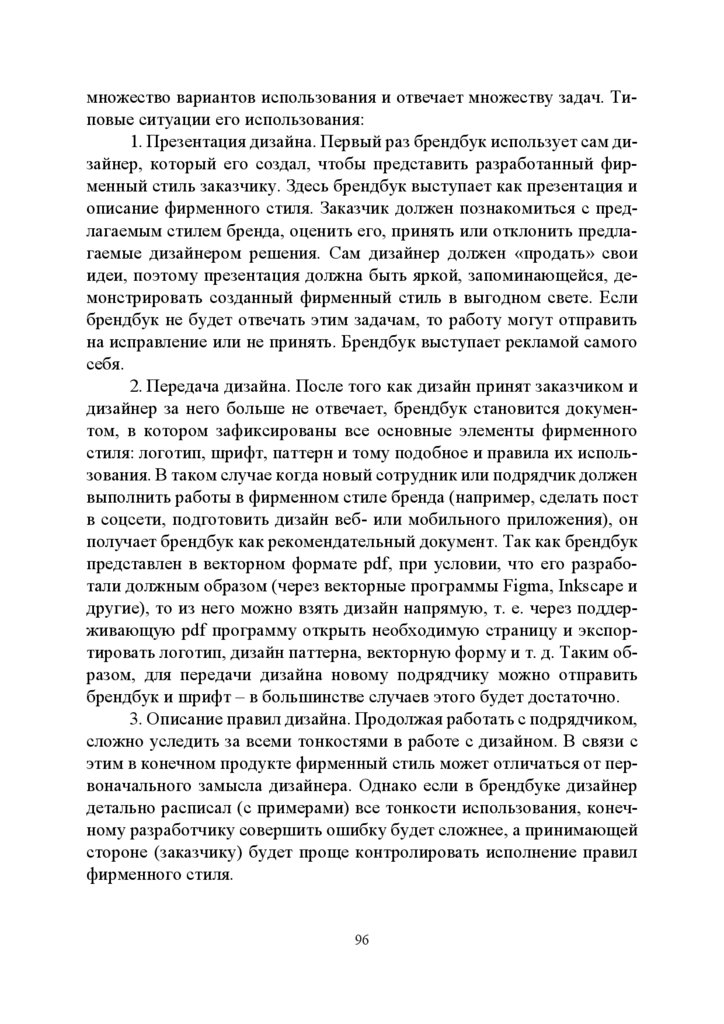 множество вариантов использования и отвечает множеству задач. Типовые ситуации его использования:

1. Презентация дизайна. Первый раз брендбук использует сам дизайнер, который его создал, чтобы представить разработанный фирменный стиль заказчику. Здесь брендбук выступает как презентация и описание фирменного стиля. Заказчик должен познакомиться с предлагаемым стилем бренда, оценить его, принять или отклонить предлагаемые дизайнером решения. Сам дизайнер должен «продать» свои идеи, поэтому презентация должна быть яркой, запоминающейся, демонстрировать созданный фирменный стиль в выгодном свете. Если брендбук не будет отвечать этим задачам, то работу могут отправить на исправление или не принять. Брендбук выступает рекламой самого себя.

2. Передача дизайна. После того как дизайн принят заказчиком и дизайнер за него больше не отвечает, брендбук становится документом, в котором зафиксированы все основные элементы фирменного стиля: логотип, шрифт, паттерн и тому подобное и правила их использования. В таком случае когда новый сотрудник или подрядчик должен выполнить работы в фирменном стиле бренда (например, сделать пост в соцсети, подготовить дизайн веб- или мобильного приложения), он получает брендбук как рекомендательный документ. Так как брендбук представлен в векторном формате pdf, при условии, что его разработали должным образом (через векторные программы Figma, Inkscape и другие), то из него можно взять дизайн напрямую, т. е. через поддерживающую pdf программу открыть необходимую страницу и экспортировать логотип, дизайн паттерна, векторную форму и т. д. Таким образом, для передачи дизайна новому подрядчику можно отправить брендбук и шрифт – в большинстве случаев этого будет достаточно.

3. Описание правил дизайна. Продолжая работать с подрядчиком, сложно уследить за всеми тонкостями в работе с дизайном. В связи с этим в конечном продукте фирменный стиль может отличаться от первоначального замысла дизайнера. Однако если в брендбуке дизайнер детально расписал (с примерами) все тонкости использования, конечному разработчику совершить ошибку будет сложнее, а принимающей стороне (заказчику) будет проще контролировать исполнение правил фирменного стиля.

96